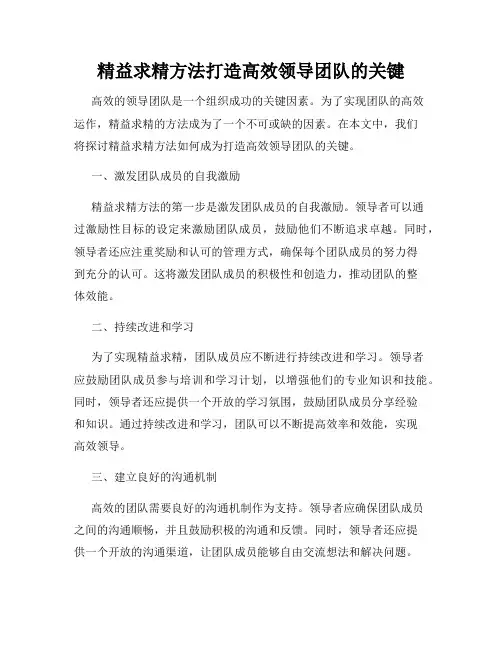 精益求精方法打造高效领导团队的关键

高效的领导团队是一个组织成功的关键因素。为了实现团队的高效运作，精益求精的方法成为了一个不可或缺的因素。在本文中，我们将探讨精益求精方法如何成为打造高效领导团队的关键。

一、激发团队成员的自我激励

精益求精方法的第一步是激发团队成员的自我激励。领导者可以通过激励性目标的设定来激励团队成员，鼓励他们不断追求卓越。同时，领导者还应注重奖励和认可的管理方式，确保每个团队成员的努力得到充分的认可。这将激发团队成员的积极性和创造力，推动团队的整体效能。

二、持续改进和学习

为了实现精益求精，团队成员应不断进行持续改进和学习。领导者应鼓励团队成员参与培训和学习计划，以增强他们的专业知识和技能。同时，领导者还应提供一个开放的学习氛围，鼓励团队成员分享经验和知识。通过持续改进和学习，团队可以不断提高效率和效能，实现高效领导。

三、建立良好的沟通机制

高效的团队需要良好的沟通机制作为支持。领导者应确保团队成员之间的沟通顺畅，并且鼓励积极的沟通和反馈。同时，领导者还应提供一个开放的沟通渠道，让团队成员能够自由交流想法和解决问题。